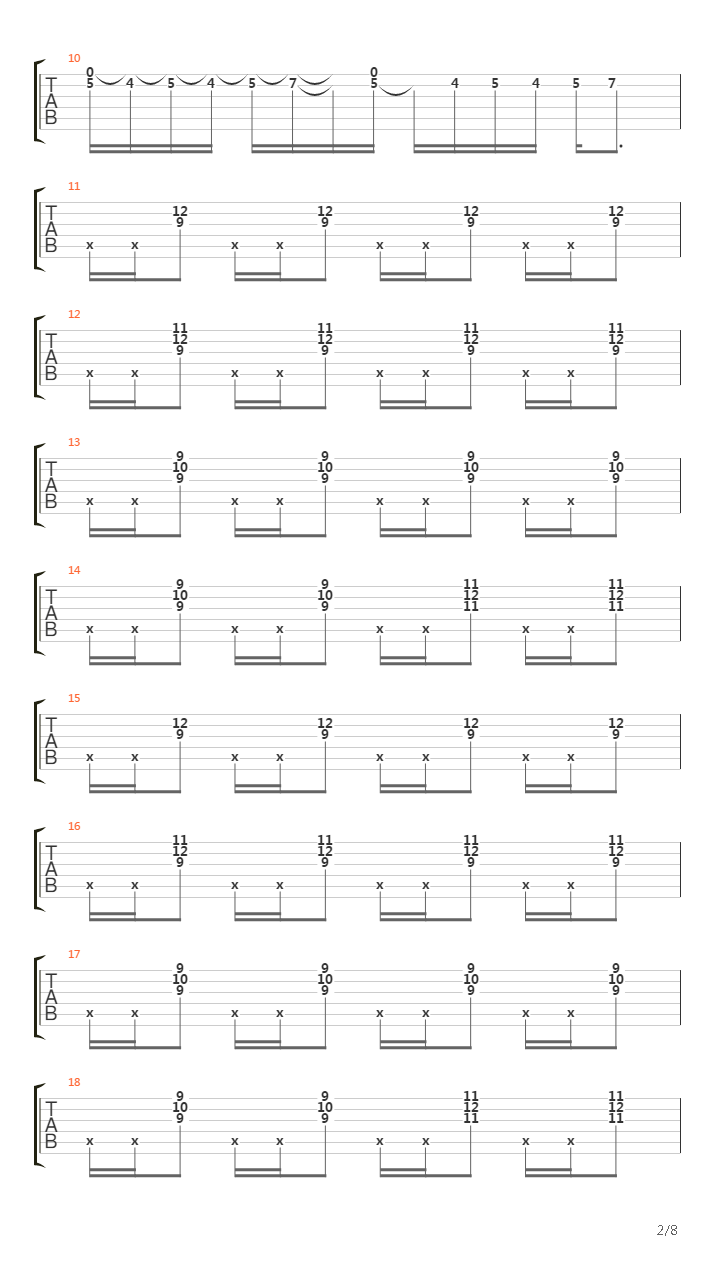 10
T
A
B
0 5 4 5 4 5 7 0 5 4 5 4 5 7

11
T
A
B
x x 12 9 x x 12 9 x x 12 9 x x 12 9

12
T
A
B
x x 11 12 9 x x 11 12 9 x x 11 12 9 x x 11 12 9

13
T
A
B
x x 9 10 9 x x 9 10 9 x x 9 10 9 x x 9 10 9

14
T
A
B
x x 9 10 9 x x 9 10 9 x x 11 12 11 x x 11 12 11

15
T
A
B
x x 12 9 x x 12 9 x x 12 9 x x 12 9

16
T
A
B
x x 11 12 9 x x 11 12 9 x x 11 12 9 x x 11 12 9

17
T
A
B
x x 9 10 9 x x 9 10 9 x x 9 10 9 x x 9 10 9

18
T
A
B
x x 9 10 9 x x 9 10 9 x x 11 12 11 x x 11 12 11

2/8